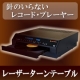 針のいらない
レコード・プレーヤー

レーザーターンテーブル